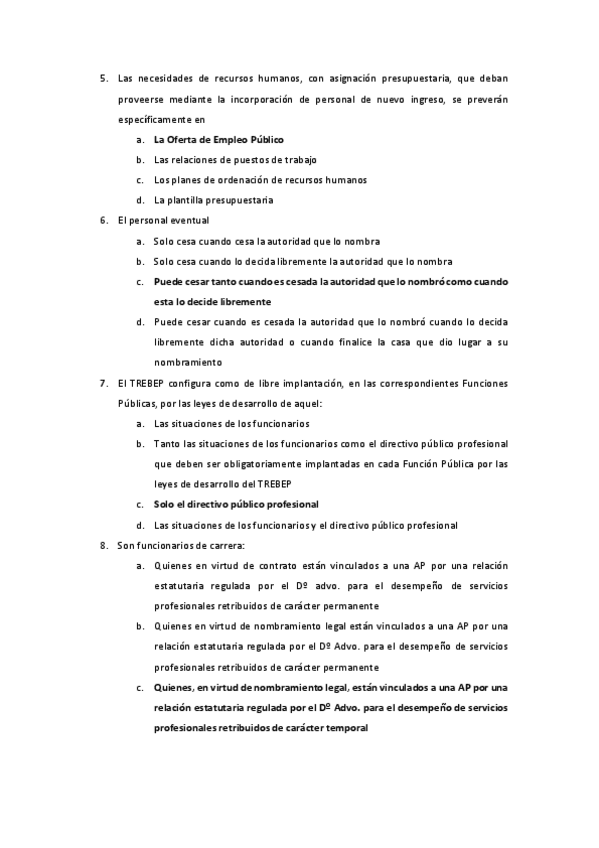 5. Las necesidades de recursos humanos, con asignación presupuestaria, que deban proveerse mediante la incorporación de personal de nuevo ingreso, se preverán específicamente en

a. La Oferta de Empleo Público
b. Las relaciones de puestos de trabajo
c. Los planes de ordenación de recursos humanos
d. La plantilla presupuestaria

6. El personal eventual

a. Solo cesa cuando cesa la autoridad que lo nombra
b. Solo cesa cuando lo decida libremente la autoridad que lo nombra
c. Puede cesar tanto cuando es cesada la autoridad que lo nombró como cuando esta lo decide libremente
d. Puede cesar cuando es cesada la autoridad que lo nombró cuando lo decida libremente dicha autoridad o cuando finalice la casa que dio lugar a su nombramiento

7. El TREBEP configura como de libre implantación, en las correspondientes Funciones Públicas, por las leyes de desarrollo de aquel:

a. Las situaciones de los funcionarios
b. Tanto las situaciones de los funcionarios como el directivo público profesional que deben ser obligatoriamente implantadas en cada Función Pública por las leyes de desarrollo del TREBEP
c. Solo el directivo público profesional
d. Las situaciones de los funcionarios y el directivo público profesional

8. Son funcionarios de carrera:

a. Quienes en virtud de contrato están vinculados a una AP por una relación estatutaria regulada por el Dº advo. para el desempeño de servicios profesionales retribuidos de carácter permanente
b. Quienes en virtud de nombramiento legal están vinculados a una AP por una relación estatutaria regulada por el Dº Advo. para el desempeño de servicios profesionales retribuidos de carácter permanente
c. Quienes, en virtud de nombramiento legal, están vinculados a una AP por una relación estatutaria regulada por el Dº Advo. para el desempeño de servicios profesionales retribuidos de carácter temporal